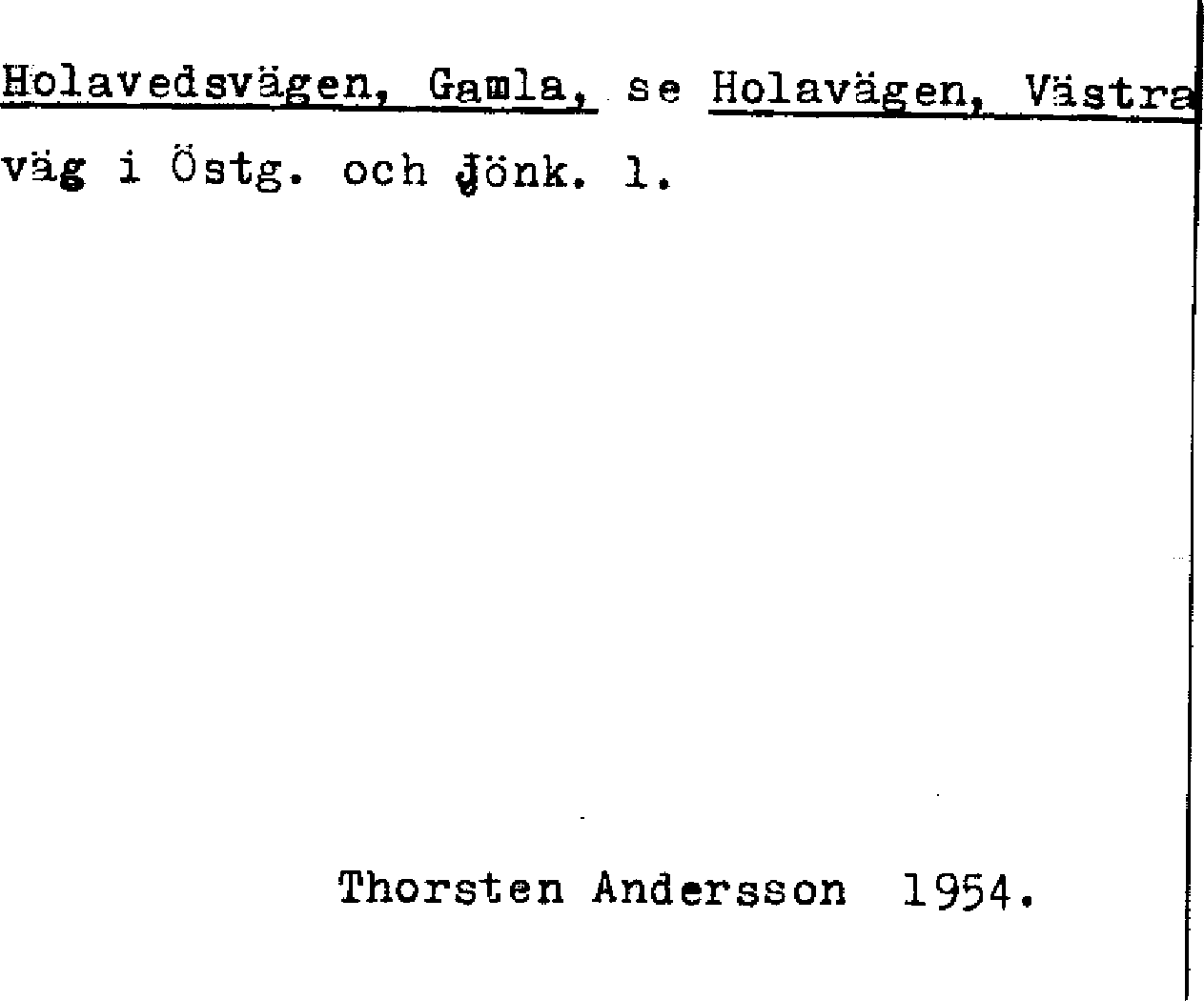 Holavedsvägen, Gamla, se Holavägen, Västra

väg i Östg. och Jönk. l.

Thorsten Andersson 1954.